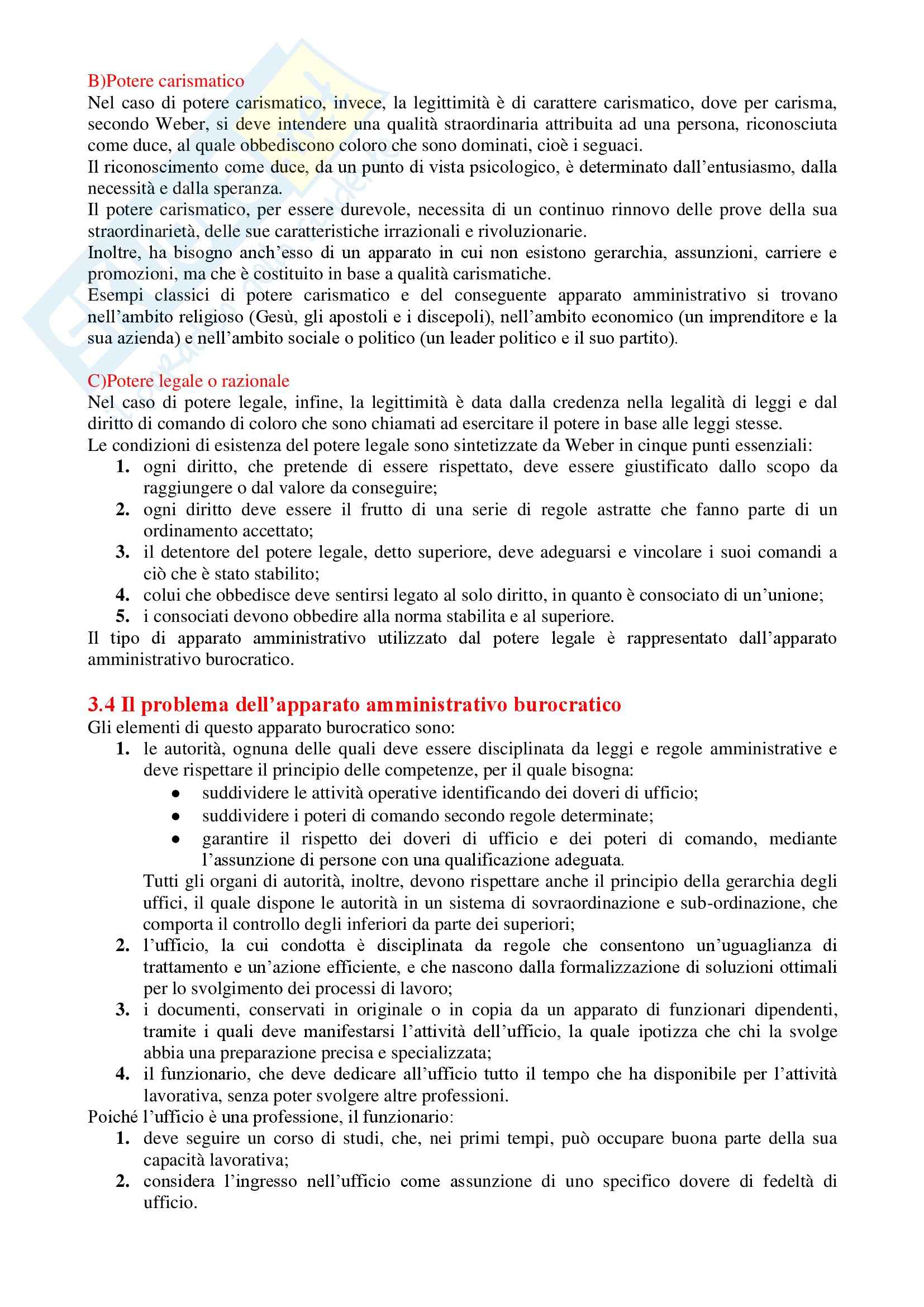 B)Potere carismatico
Nel caso di potere carismatico, invece, la legittimità è di carattere carismatico, dove per carisma, secondo Weber, si deve intendere una qualità straordinaria attribuita ad una persona, riconosciuta come duce, al quale obbediscono coloro che sono dominati, cioè i seguaci.
Il riconoscimento come duce, da un punto di vista psicologico, è determinato dall'entusiasmo, dalla necessità e dalla speranza.
Il potere carismatico, per essere durevole, necessita di un continuo rinnovo delle prove della sua straordinarietà, delle sue caratteristiche irrazionali e rivoluzionarie.
Inoltre, ha bisogno anch'esso di un apparato in cui non esistono gerarchia, assunzioni, carriere e promozioni, ma che è costituito in base a qualità carismatiche.
Esempi classici di potere carismatico e del conseguente apparato amministrativo si trovano nell'ambito religioso (Gesù, gli apostoli e i discepoli), nell'ambito economico (un imprenditore e la sua azienda) e nell'ambito sociale o politico (un leader politico e il suo partito).

C)Potere legale o razionale
Nel caso di potere legale, infine, la legittimità è data dalla credenza nella legalità di leggi e dal diritto di comando di coloro che sono chiamati ad esercitare il potere in base alle leggi stesse.
Le condizioni di esistenza del potere legale sono sintetizzate da Weber in cinque punti essenziali:
1. ogni diritto, che pretende di essere rispettato, deve essere giustificato dallo scopo da raggiungere o dal valore da conseguire;
2. ogni diritto deve essere il frutto di una serie di regole astratte che fanno parte di un ordinamento accettato;
3. il detentore del potere legale, detto superiore, deve adeguarsi e vincolare i suoi comandi a ciò che è stato stabilito;
4. colui che obbedisce deve sentirsi legato al solo diritto, in quanto è consociato di un'unione;
5. i consociati devono obbedire alla norma stabilita e al superiore.
Il tipo di apparato amministrativo utilizzato dal potere legale è rappresentato dall'apparato amministrativo burocratico.

3.4 Il problema dell'apparato amministrativo burocratico
Gli elementi di questo apparato burocratico sono:
1. le autorità, ognuna delle quali deve essere disciplinata da leggi e regole amministrative e deve rispettare il principio delle competenze, per il quale bisogna:
● suddividere le attività operative identificando dei doveri di ufficio;
● suddividere i poteri di comando secondo regole determinate;
● garantire il rispetto dei doveri di ufficio e dei poteri di comando, mediante l'assunzione di persone con una qualificazione adeguata.
Tutti gli organi di autorità, inoltre, devono rispettare anche il principio della gerarchia degli uffici, il quale dispone le autorità in un sistema di sovraordinazione e sub-ordinazione, che comporta il controllo degli inferiori da parte dei superiori;
2. l'ufficio, la cui condotta è disciplinata da regole che consentono un'uguaglianza di trattamento e un'azione efficiente, e che nascono dalla formalizzazione di soluzioni ottimali per lo svolgimento dei processi di lavoro;
3. i documenti, conservati in originale o in copia da un apparato di funzionari dipendenti, tramite i quali deve manifestarsi l'attività dell'ufficio, la quale ipotizza che chi la svolge abbia una preparazione precisa e specializzata;
4. il funzionario, che deve dedicare all'ufficio tutto il tempo che ha disponibile per l'attività lavorativa, senza poter svolgere altre professioni.
Poiché l'ufficio è una professione, il funzionario:
1. deve seguire un corso di studi, che, nei primi tempi, può occupare buona parte della sua capacità lavorativa;
2. considera l'ingresso nell'ufficio come assunzione di uno specifico dovere di fedeltà di ufficio.